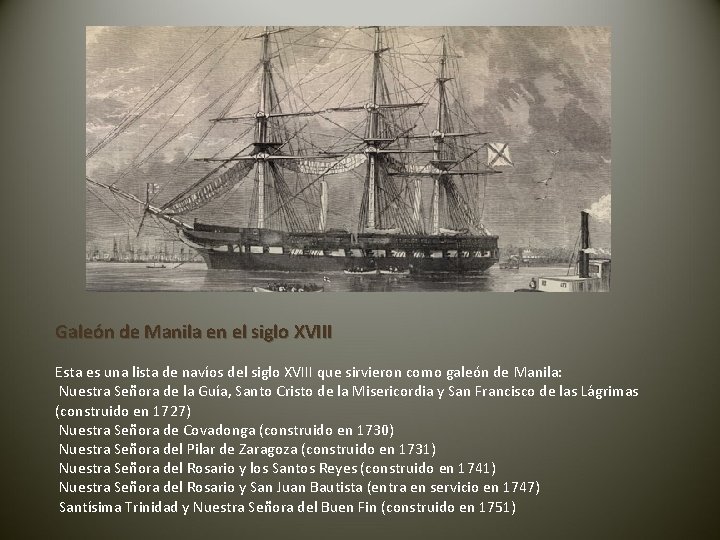 Galeón de Manila en el siglo XVIII

Esta es una lista de navíos del siglo XVIII que sirvieron como galeón de Manila:
Nuestra Señora de la Guía, Santo Cristo de la Misericordia y San Francisco de las Lágrimas (construido en 1727)
Nuestra Señora de Covadonga (construido en 1730)
Nuestra Señora del Pilar de Zaragoza (construido en 1731)
Nuestra Señora del Rosario y los Santos Reyes (construido en 1741)
Nuestra Señora del Rosario y San Juan Bautista (entra en servicio en 1747)
Santísima Trinidad y Nuestra Señora del Buen Fin (construido en 1751)